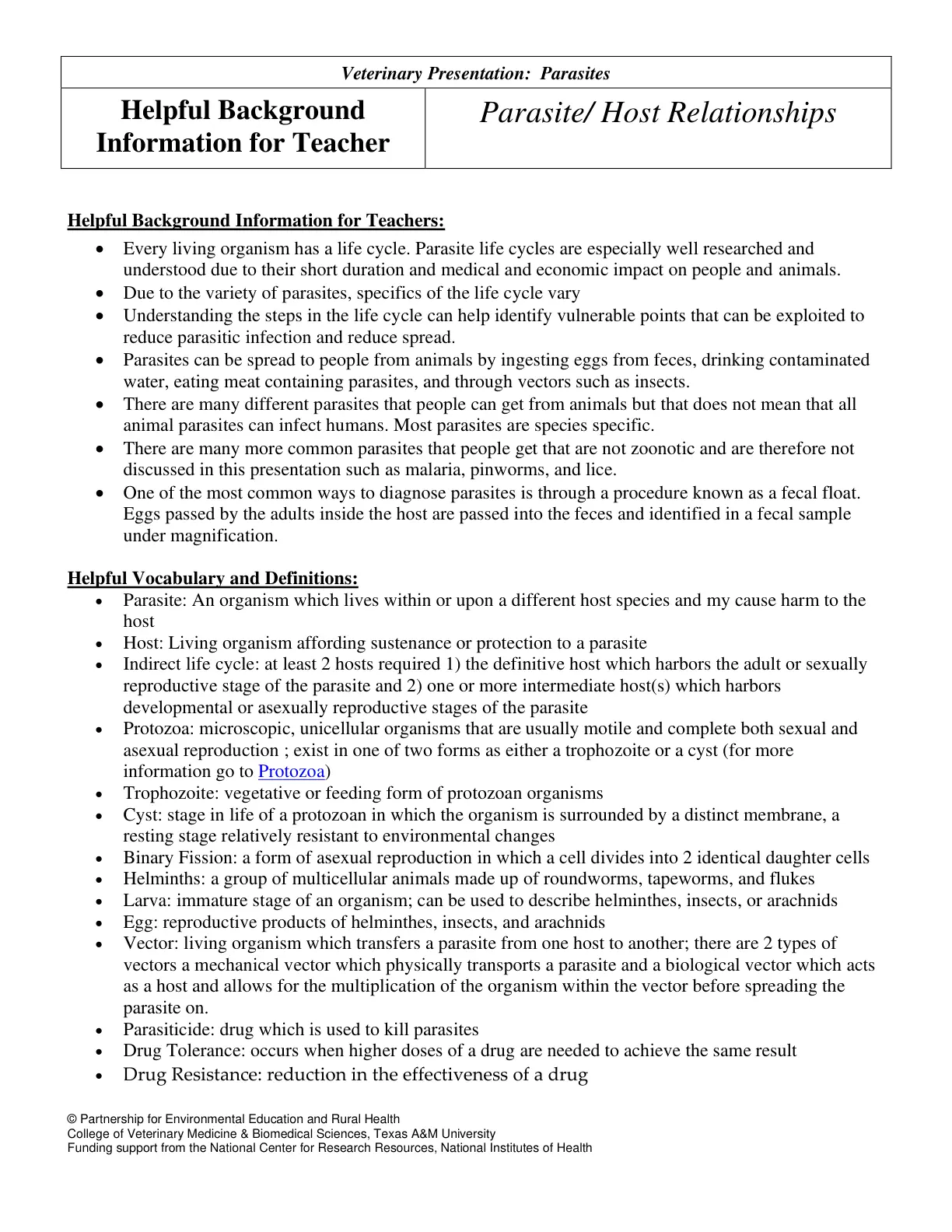 Veterinary Presentation: Parasites

Helpful Background Information for Teacher

Parasite/ Host Relationships

Helpful Background Information for Teachers:

• Every living organism has a life cycle. Parasite life cycles are especially well researched and understood due to their short duration and medical and economic impact on people and animals.
• Due to the variety of parasites, specifics of the life cycle vary
• Understanding the steps in the life cycle can help identify vulnerable points that can be exploited to reduce parasitic infection and reduce spread.
• Parasites can be spread to people from animals by ingesting eggs from feces, drinking contaminated water, eating meat containing parasites, and through vectors such as insects.
• There are many different parasites that people can get from animals but that does not mean that all animal parasites can infect humans. Most parasites are species specific.
• There are many more common parasites that people get that are not zoonotic and are therefore not discussed in this presentation such as malaria, pinworms, and lice.
• One of the most common ways to diagnose parasites is through a procedure known as a fecal float. Eggs passed by the adults inside the host are passed into the feces and identified in a fecal sample under magnification.

Helpful Vocabulary and Definitions:

• Parasite: An organism which lives within or upon a different host species and my cause harm to the host
• Host: Living organism affording sustenance or protection to a parasite
• Indirect life cycle: at least 2 hosts required 1) the definitive host which harbors the adult or sexually reproductive stage of the parasite and 2) one or more intermediate host(s) which harbors developmental or asexually reproductive stages of the parasite
• Protozoa: microscopic, unicellular organisms that are usually motile and complete both sexual and asexual reproduction ; exist in one of two forms as either a trophozoite or a cyst (for more information go to Protozoa)
• Trophozoite: vegetative or feeding form of protozoan organisms
• Cyst: stage in life of a protozoan in which the organism is surrounded by a distinct membrane, a resting stage relatively resistant to environmental changes
• Binary Fission: a form of asexual reproduction in which a cell divides into 2 identical daughter cells
• Helminths: a group of multicellular animals made up of roundworms, tapeworms, and flukes
• Larva: immature stage of an organism; can be used to describe helminthes, insects, or arachnids
• Egg: reproductive products of helminthes, insects, and arachnids
• Vector: living organism which transfers a parasite from one host to another; there are 2 types of vectors a mechanical vector which physically transports a parasite and a biological vector which acts as a host and allows for the multiplication of the organism within the vector before spreading the parasite on.
• Parasiticide: drug which is used to kill parasites
• Drug Tolerance: occurs when higher doses of a drug are needed to achieve the same result
• Drug Resistance: reduction in the effectiveness of a drug

© Partnership for Environmental Education and Rural Health
College of Veterinary Medicine & Biomedical Sciences, Texas A&M University
Funding support from the National Center for Research Resources, National Institutes of Health